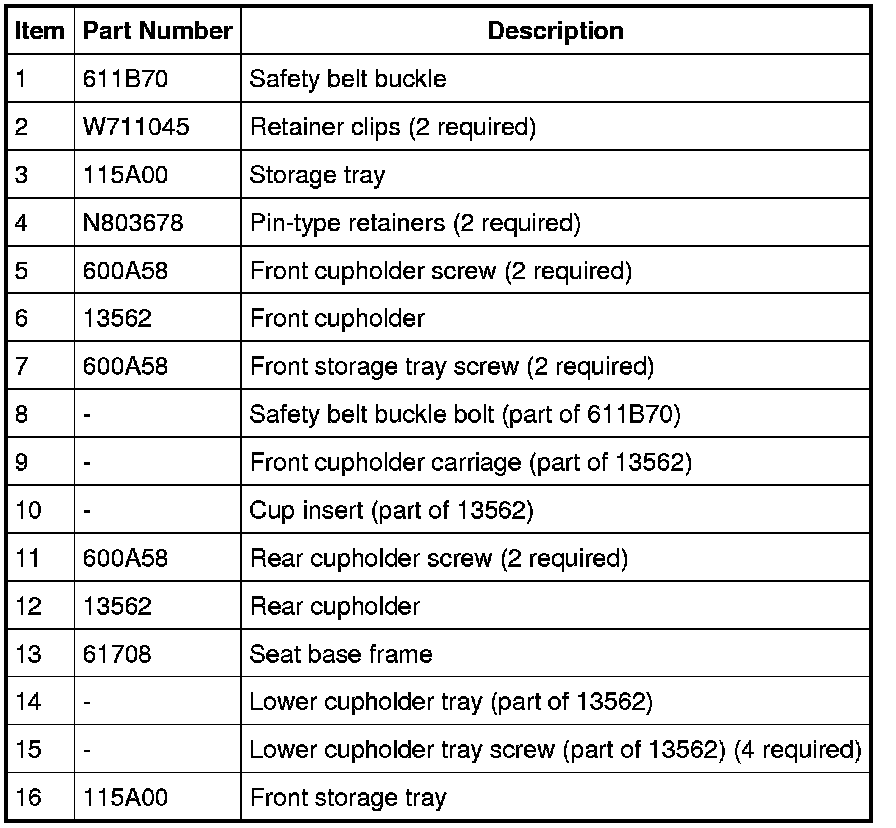 | Item | Part Number | Description |
|---|---|---|
| 1 | 611B70 | Safety belt buckle |
| 2 | W711045 | Retainer clips (2 required) |
| 3 | 115A00 | Storage tray |
| 4 | N803678 | Pin-type retainers (2 required) |
| 5 | 600A58 | Front cupholder screw (2 required) |
| 6 | 13562 | Front cupholder |
| 7 | 600A58 | Front storage tray screw (2 required) |
| 8 | - | Safety belt buckle bolt (part of 611B70) |
| 9 | - | Front cupholder carriage (part of 13562) |
| 10 | - | Cup insert (part of 13562) |
| 11 | 600A58 | Rear cupholder screw (2 required) |
| 12 | 13562 | Rear cupholder |
| 13 | 61708 | Seat base frame |
| 14 | - | Lower cupholder tray (part of 13562) |
| 15 | - | Lower cupholder tray screw (part of 13562) (4 required) |
| 16 | 115A00 | Front storage tray |